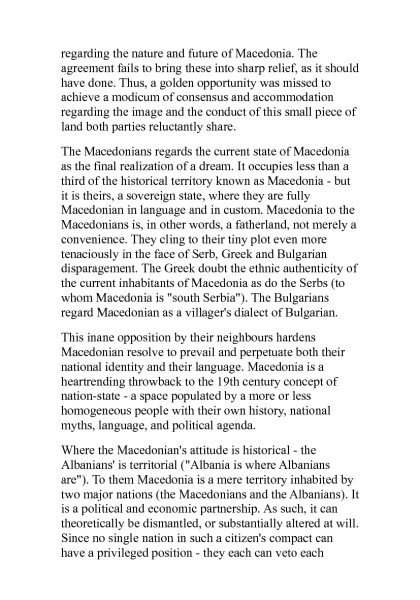 regarding the nature and future of Macedonia. The agreement fails to bring these into sharp relief, as it should have done. Thus, a golden opportunity was missed to achieve a modicum of consensus and accommodation regarding the image and the conduct of this small piece of land both parties reluctantly share.

The Macedonians regards the current state of Macedonia as the final realization of a dream. It occupies less than a third of the historical territory known as Macedonia - but it is theirs, a sovereign state, where they are fully Macedonian in language and in custom. Macedonia to the Macedonians is, in other words, a fatherland, not merely a convenience. They cling to their tiny plot even more tenaciously in the face of Serb, Greek and Bulgarian disparagement. The Greek doubt the ethnic authenticity of the current inhabitants of Macedonia as do the Serbs (to whom Macedonia is "south Serbia"). The Bulgarians regard Macedonian as a villager's dialect of Bulgarian.

This inane opposition by their neighbours hardens Macedonian resolve to prevail and perpetuate both their national identity and their language. Macedonia is a heartrending throwback to the 19th century concept of nation-state - a space populated by a more or less homogeneous people with their own history, national myths, language, and political agenda.

Where the Macedonian's attitude is historical - the Albanians' is territorial ("Albania is where Albanians are"). To them Macedonia is a mere territory inhabited by two major nations (the Macedonians and the Albanians). It is a political and economic partnership. As such, it can theoretically be dismantled, or substantially altered at will. Since no single nation in such a citizen's compact can have a privileged position - they each can veto each